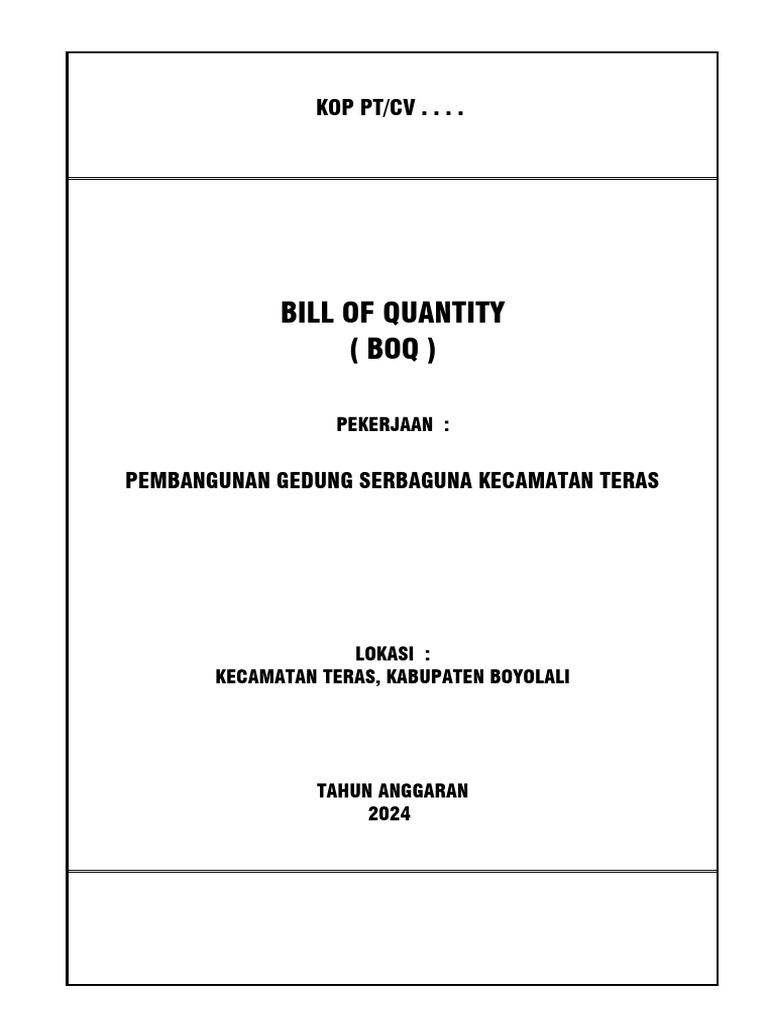 KOP PT/CV . . . .

BILL OF QUANTITY
( BOQ )

PEKERJAAN :

PEMBANGUNAN GEDUNG SERBAGUNA KECAMATAN TERAS

LOKASI :
KECAMATAN TERAS, KABUPATEN BOYOLALI

TAHUN ANGGARAN
2024